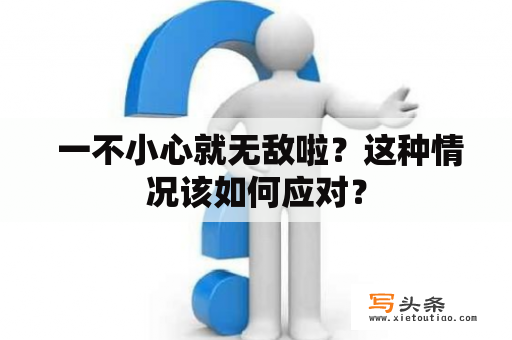 一不小心就无敌啦？这种情况该如何应对？

写头条
www.xietoutiao.com